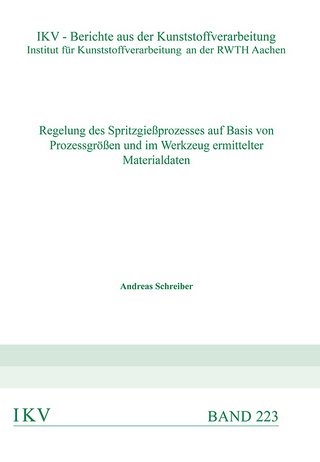 IKV - Berichte aus der Kunststoffverarbeitung
Institut für Kunststoffverarbeitung an der RWTH Aachen

Regelung des Spritzgießprozesses auf Basis von Prozessgrößen und im Werkzeug ermittelter Materialdaten

Andreas Schreiber

IKV

BAND 223